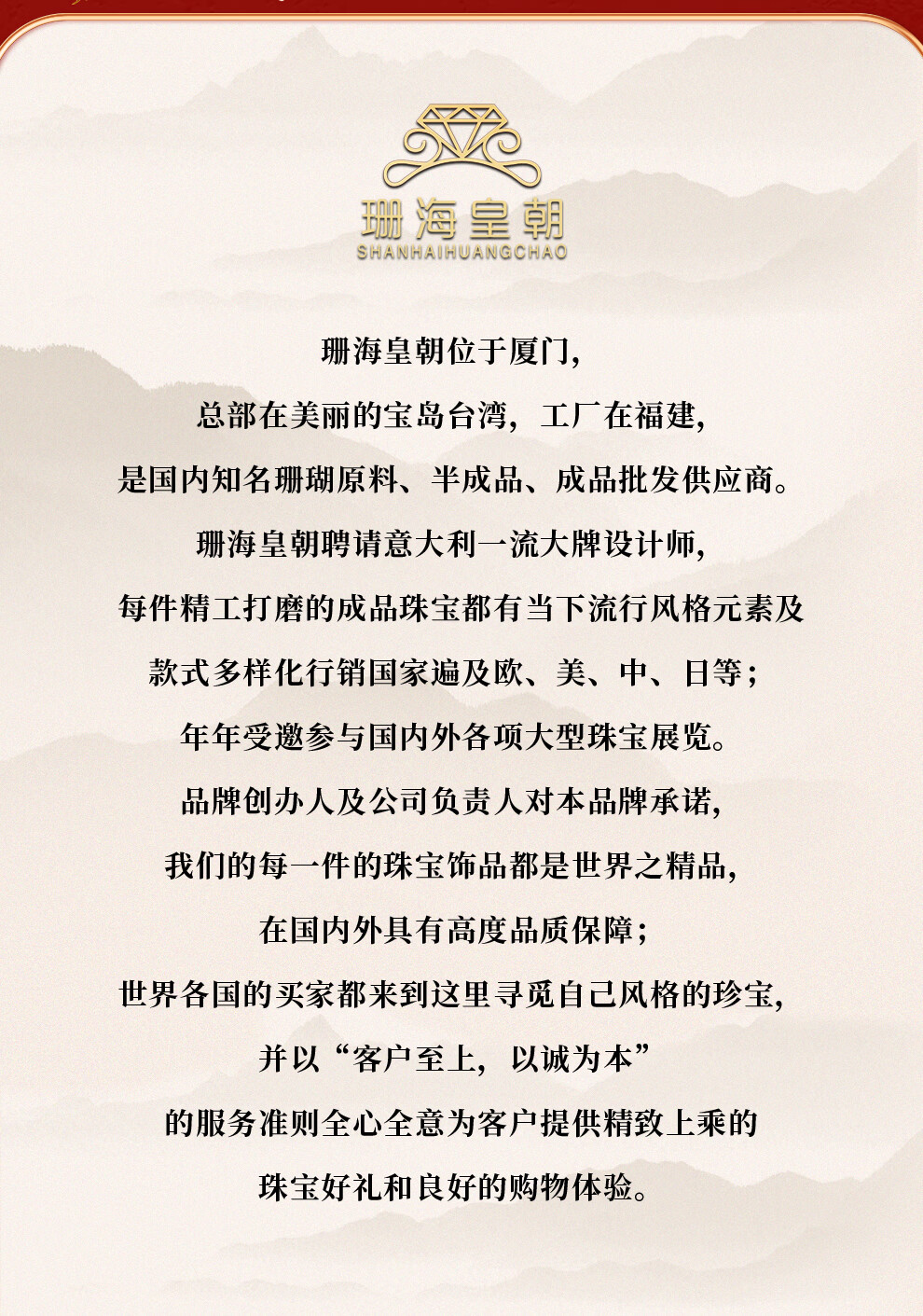 珊海皇朝
SHANHAIHUANGCHAO

珊海皇朝位于厦门,

总部在美丽的宝岛台湾,工厂在福建,

是国内知名珊瑚原料、半成品、成品批发供应商。

珊海皇朝聘请意大利一流大牌设计师,

每件精工打磨的成品珠宝都有当下流行风格元素及

款式多样化行销国家遍及欧、美、中、日等;

年年受邀参与国内外各项大型珠宝展览。

品牌创办人及公司负责人对本品牌承诺,

我们的每一件的珠宝饰品都是世界之精品,

在国内外具有高度品质保障;

世界各国的买家都来到这里寻觅自己风格的珍宝,

并以“客户至上,以诚为本”

的服务准则全心全意为客户提供精致上乘的

珠宝好礼和良好的购物体验。